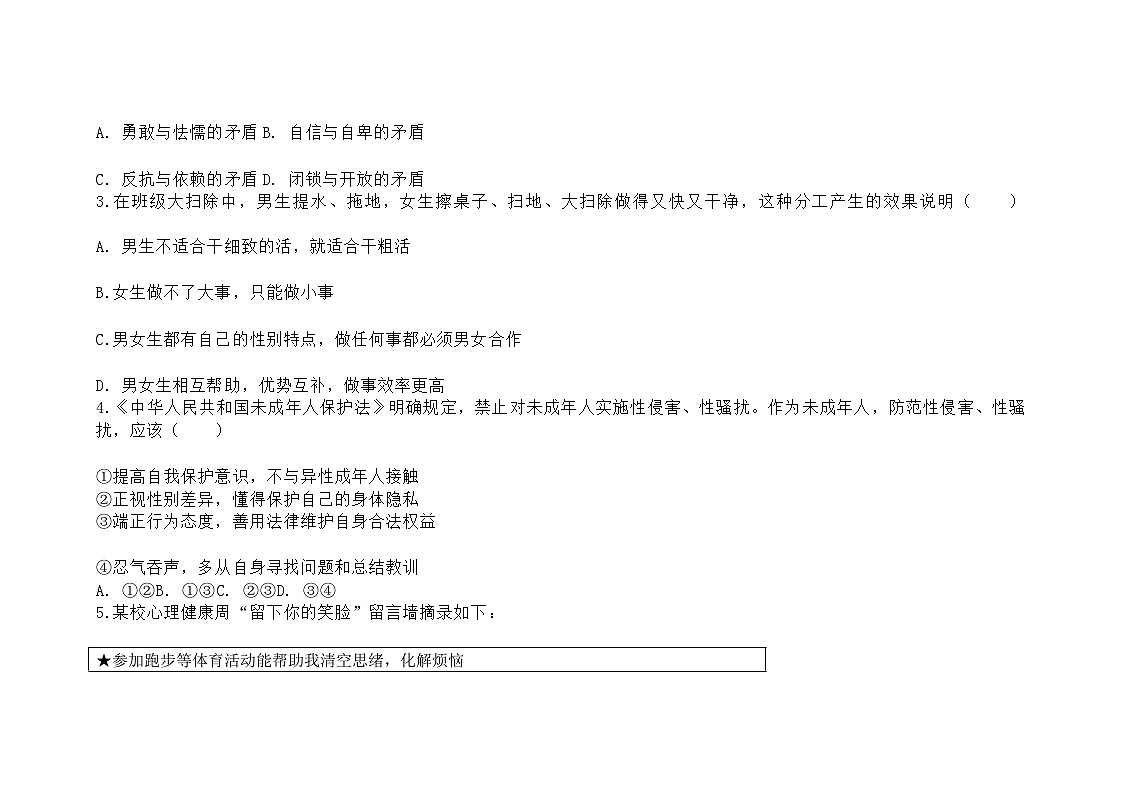 A. 勇敢与怯懦的矛盾 B. 自信与自卑的矛盾

C. 反抗与依赖的矛盾 D. 闭锁与开放的矛盾
3.在班级大扫除中，男生提水、拖地，女生擦桌子、扫地、大扫除做得又快又干净，这种分工产生的效果说明（　　）

A. 男生不适合干细致的活，就适合干粗活

B.女生做不了大事，只能做小事

C.男女生都有自己的性别特点，做任何事都必须男女合作

D. 男女生相互帮助，优势互补，做事效率更高
4.《中华人民共和国未成年人保护法》明确规定，禁止对未成年人实施性侵害、性骚扰。作为未成年人，防范性侵害、性骚扰，应该（　　）

①提高自我保护意识，不与异性成年人接触
②正视性别差异，懂得保护自己的身体隐私
③端正行为态度，善用法律维护自身合法权益

④忍气吞声，多从自身寻找问题和总结教训
A. ①②B. ①③C. ②③D. ③④
5.某校心理健康周“留下你的笑脸”留言墙摘录如下：

★参加跑步等体育活动能帮助我清空思绪，化解烦恼